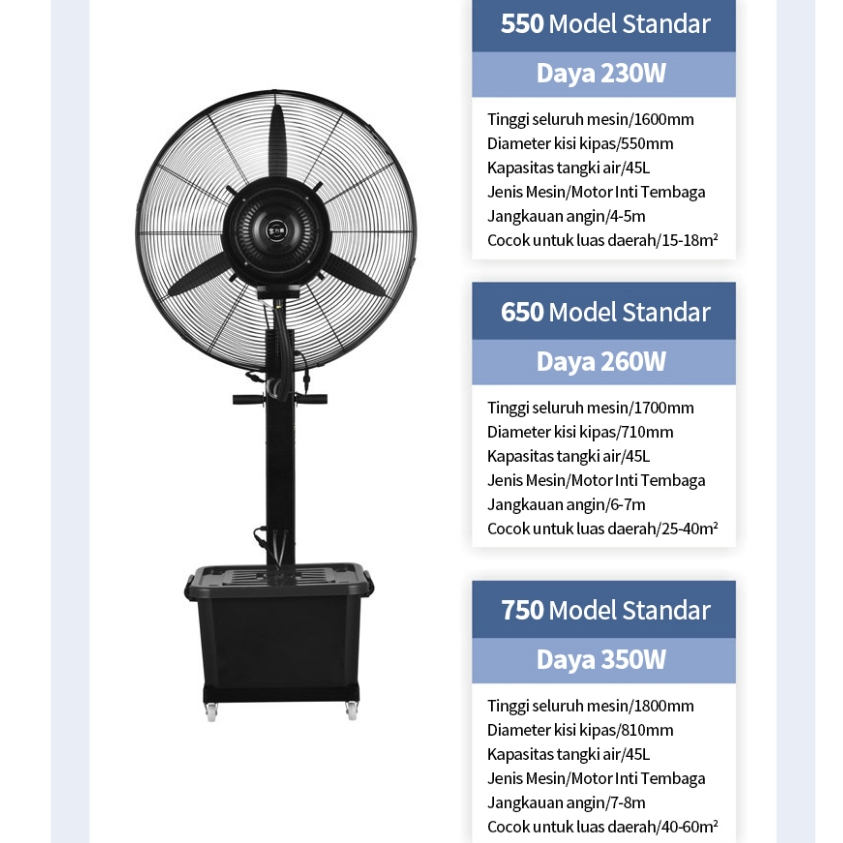 550 Model Standar

Daya 230W

Tinggi seluruh mesin/1600mm
Diameter kisi kipas/550mm
Kapasitas tangki air/45L
Jenis Mesin/Motor Inti Tembaga
Jangkauan angin/4-5m
Cocok untuk luas daerah/15-18m²

650 Model Standar

Daya 260W

Tinggi seluruh mesin/1700mm
Diameter kisi kipas/710mm
Kapasitas tangki air/45L
Jenis Mesin/Motor Inti Tembaga
Jangkauan angin/6-7m
Cocok untuk luas daerah/25-40m²

750 Model Standar

Daya 350W

Tinggi seluruh mesin/1800mm
Diameter kisi kipas/810mm
Kapasitas tangki air/45L
Jenis Mesin/Motor Inti Tembaga
Jangkauan angin/7-8m
Cocok untuk luas daerah/40-60m²